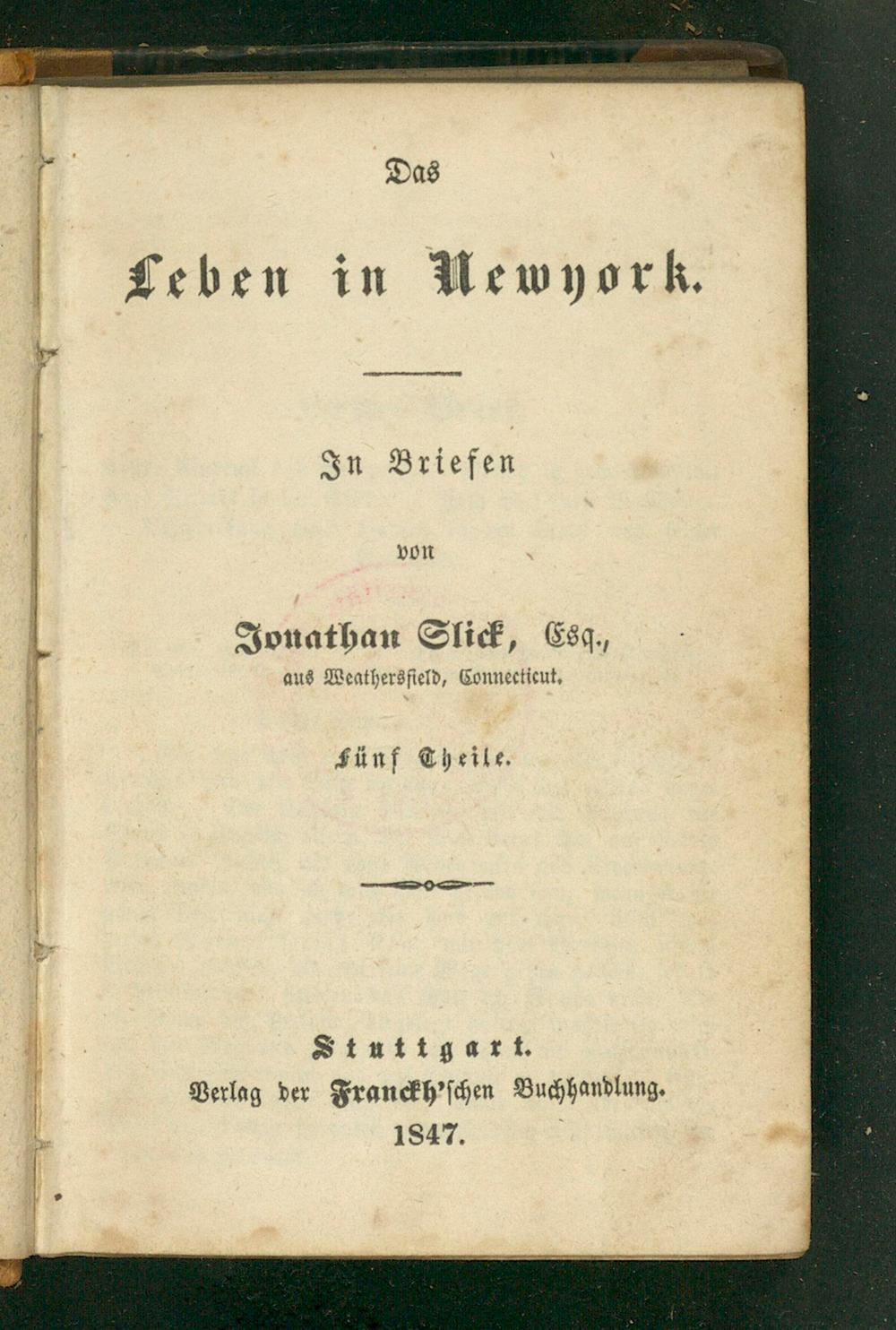 Das

Leben in Newyork.

In Briefen

von

Jonathan Slick, Esq.,
aus Weathersfield, Connecticut.

Fünf Theile.

Stuttgart.
Verlag der Franckh'schen Buchhandlung.
1847.